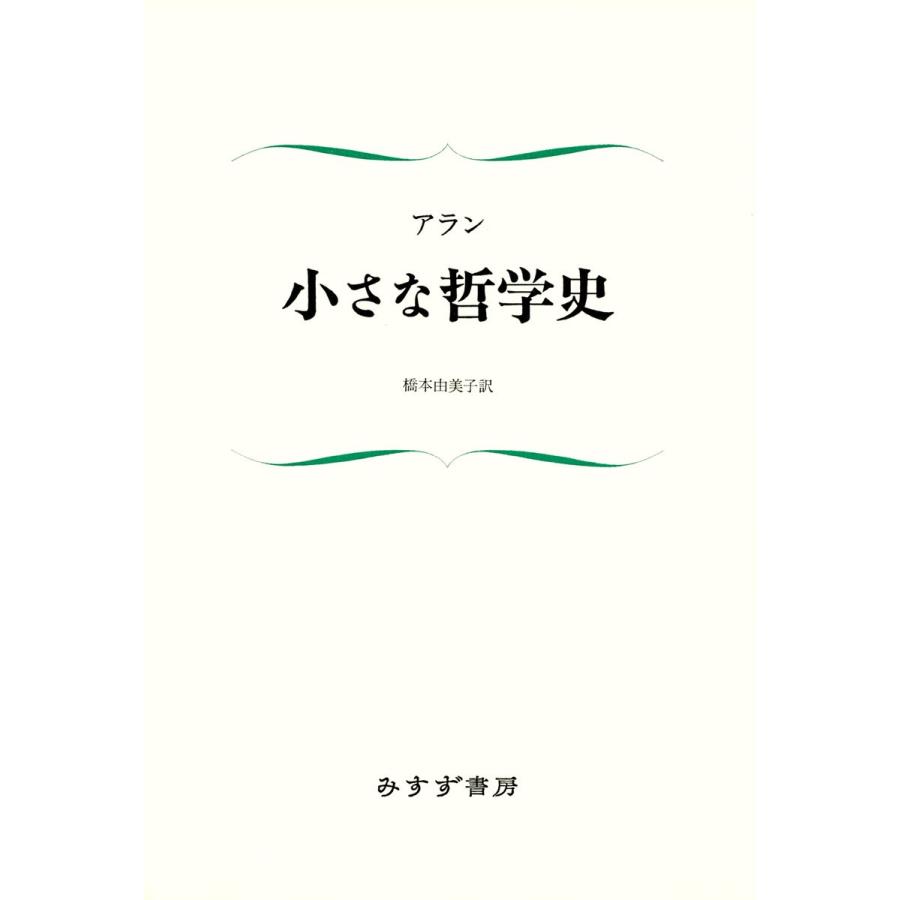 アラン

小さな哲学史

橋本由美子訳

みすず書房